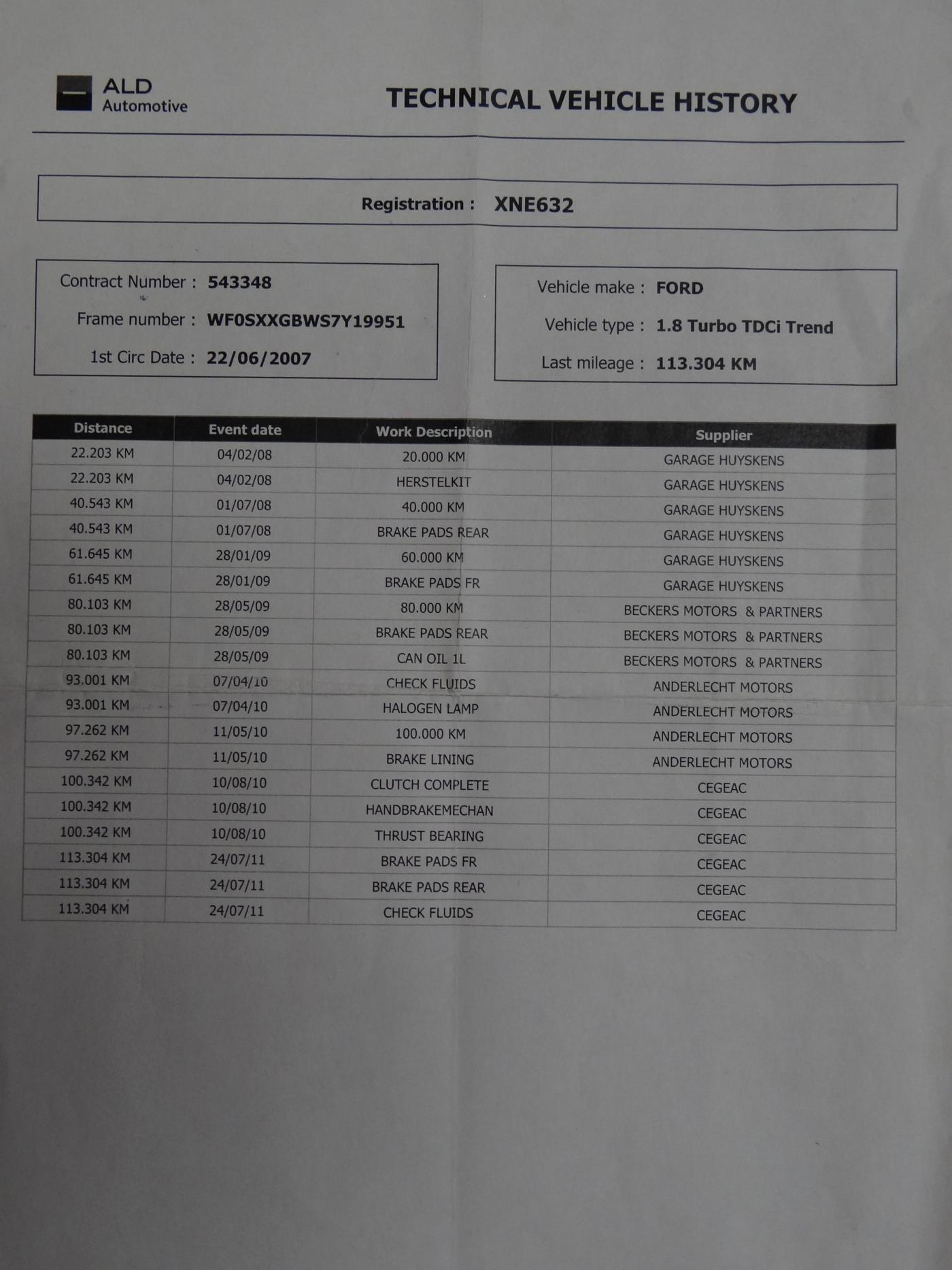 ALD Automotive

TECHNICAL VEHICLE HISTORY

Registration : XNE632

Contract Number : 543348
Frame number : WF0SXXGBWS7Y19951
1st Circ Date : 22/06/2007

Vehicle make : FORD
Vehicle type : 1.8 Turbo TDCi Trend
Last mileage : 113.304 KM

| Distance | Event date | Work Description | Supplier |
|---|---|---|---|
| 22.203 KM | 04/02/08 | 20.000 KM | GARAGE HUYSKENS |
| 22.203 KM | 04/02/08 | HERSTELKIT | GARAGE HUYSKENS |
| 40.543 KM | 01/07/08 | 40.000 KM | GARAGE HUYSKENS |
| 40.543 KM | 01/07/08 | BRAKE PADS REAR | GARAGE HUYSKENS |
| 61.645 KM | 28/01/09 | 60.000 KM | GARAGE HUYSKENS |
| 61.645 KM | 28/01/09 | BRAKE PADS FR | GARAGE HUYSKENS |
| 80.103 KM | 28/05/09 | 80.000 KM | BECKERS MOTORS & PARTNERS |
| 80.103 KM | 28/05/09 | BRAKE PADS REAR | BECKERS MOTORS & PARTNERS |
| 80.103 KM | 28/05/09 | CAN OIL 1L | BECKERS MOTORS & PARTNERS |
| 93.001 KM | 07/04/10 | CHECK FLUIDS | ANDERLECHT MOTORS |
| 93.001 KM | 07/04/10 | HALOGEN LAMP | ANDERLECHT MOTORS |
| 97.262 KM | 11/05/10 | 100.000 KM | ANDERLECHT MOTORS |
| 97.262 KM | 11/05/10 | BRAKE LINING | ANDERLECHT MOTORS |
| 100.342 KM | 10/08/10 | CLUTCH COMPLETE | CEGEAC |
| 100.342 KM | 10/08/10 | HANDBRAKEMECHAN | CEGEAC |
| 100.342 KM | 10/08/10 | THRUST BEARING | CEGEAC |
| 113.304 KM | 24/07/11 | BRAKE PADS FR | CEGEAC |
| 113.304 KM | 24/07/11 | BRAKE PADS REAR | CEGEAC |
| 113.304 KM | 24/07/11 | CHECK FLUIDS | CEGEAC |